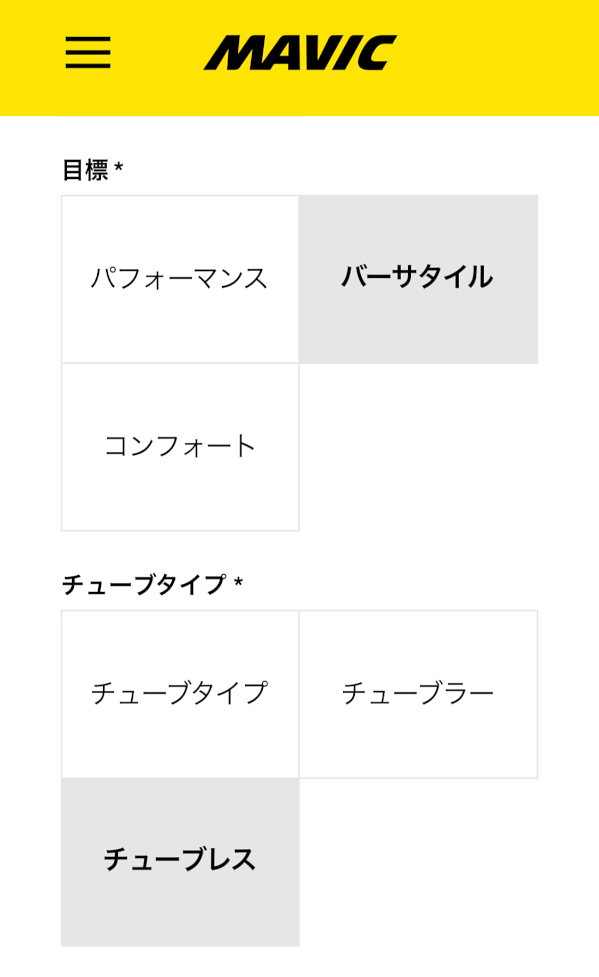 MAVIC

目標 *

パフォーマンス

バーサタイル

コンフォート

チューブタイプ *

チューブタイプ

チューブラー

チューブレス